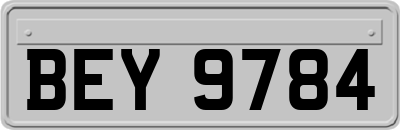 BEY 9784